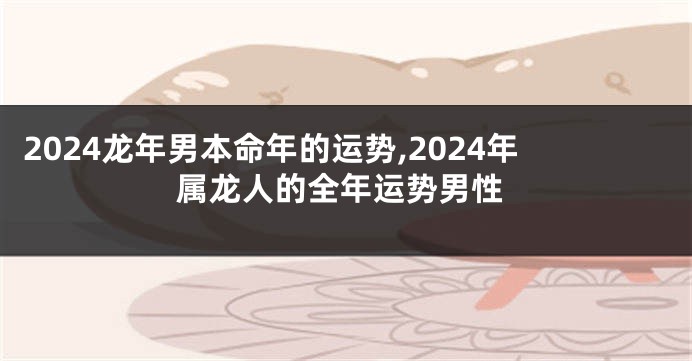 2024龙年男本命年的运势,2024年属龙人的全年运势男性